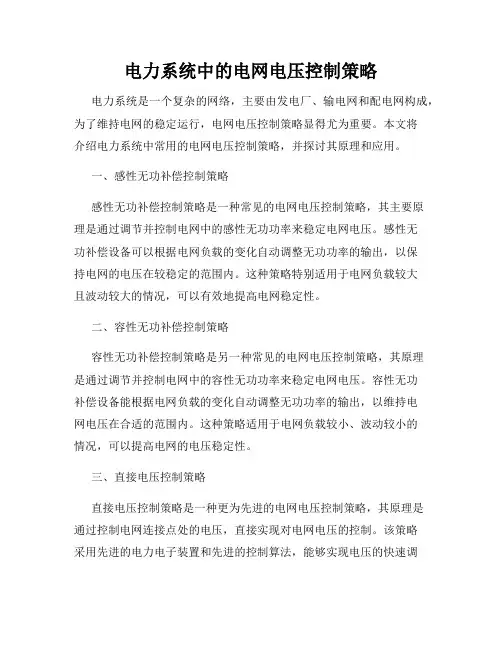 电力系统中的电网电压控制策略

电力系统是一个复杂的网络，主要由发电厂、输电网和配电网构成，为了维持电网的稳定运行，电网电压控制策略显得尤为重要。本文将介绍电力系统中常用的电网电压控制策略，并探讨其原理和应用。

一、感性无功补偿控制策略

感性无功补偿控制策略是一种常见的电网电压控制策略，其主要原理是通过调节并控制电网中的感性无功功率来稳定电网电压。感性无功补偿设备可以根据电网负载的变化自动调整无功功率的输出，以保持电网的电压在较稳定的范围内。这种策略特别适用于电网负载较大且波动较大的情况，可以有效地提高电网稳定性。

二、容性无功补偿控制策略

容性无功补偿控制策略是另一种常见的电网电压控制策略，其原理是通过调节并控制电网中的容性无功功率来稳定电网电压。容性无功补偿设备能根据电网负载的变化自动调整无功功率的输出，以维持电网电压在合适的范围内。这种策略适用于电网负载较小、波动较小的情况，可以提高电网的电压稳定性。

三、直接电压控制策略

直接电压控制策略是一种更为先进的电网电压控制策略，其原理是通过控制电网连接点处的电压，直接实现对电网电压的控制。该策略采用先进的电力电子装置和先进的控制算法，能够实现电压的快速调